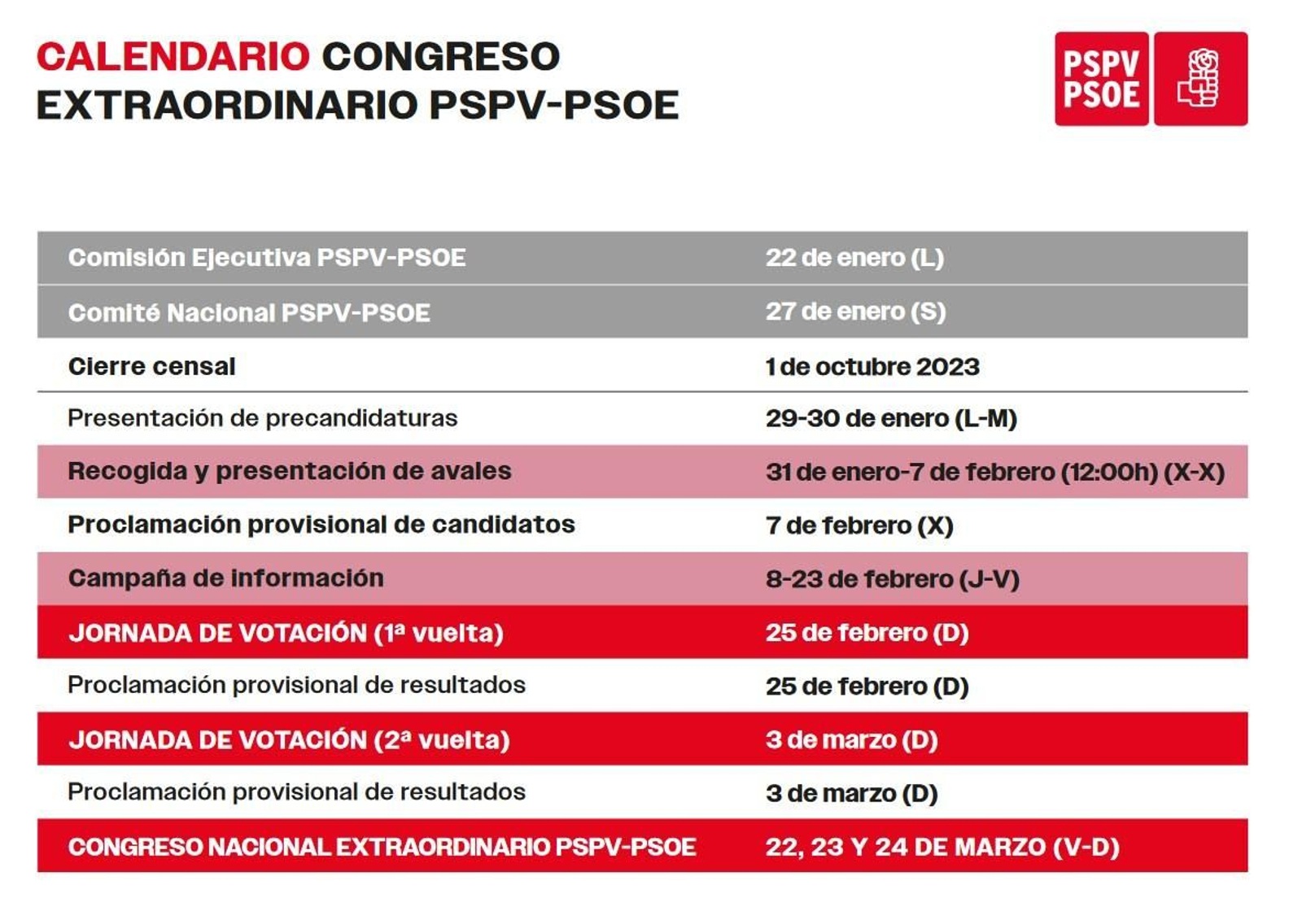 CALENDARIO CONGRESO EXTRAORDINARIO PSPV-PSOE

PSPV PSOE

| Comisión Ejecutiva PSPV-PSOE | 22 de enero (L) |
|---|---|
| Comité Nacional PSPV-PSOE | 27 de enero (S) |
| Cierre censal | 1 de octubre 2023 |
| Presentación de precandidaturas | 29-30 de enero (L-M) |
| Recogida y presentación de avales | 31 de enero-7 de febrero (12:00h) (X-X) |
| Proclamación provisional de candidatos | 7 de febrero (X) |
| Campaña de información | 8-23 de febrero (J-V) |
| JORNADA DE VOTACIÓN (1ª vuelta) | 25 de febrero (D) |
| Proclamación provisional de resultados | 25 de febrero (D) |
| JORNADA DE VOTACIÓN (2ª vuelta) | 3 de marzo (D) |
| Proclamación provisional de resultados | 3 de marzo (D) |
| CONGRESO NACIONAL EXTRAORDINARIO PSPV-PSOE | 22, 23 Y 24 DE MARZO (V-D) |